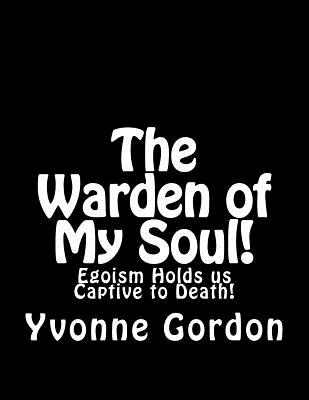 The Warden of My Soul!

Egoism Holds us Captive to Death!

Yvonne Gordon